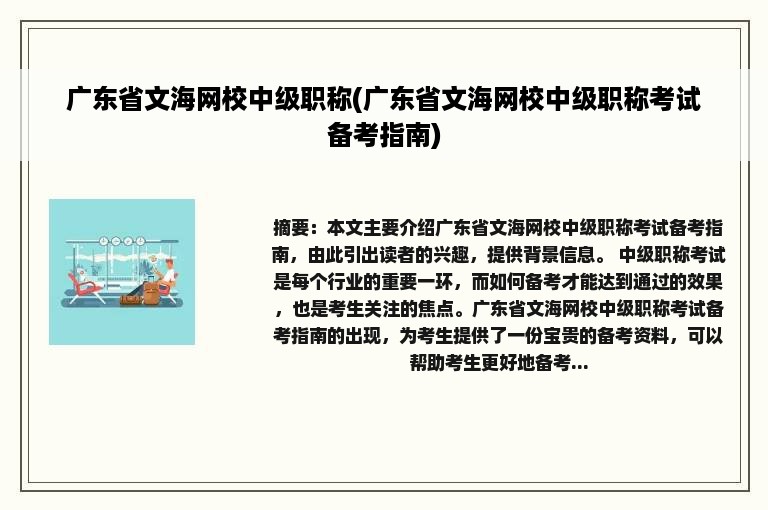 广东省文海网校中级职称(广东省文海网校中级职称考试备考指南)

摘要：本文主要介绍广东省文海网校中级职称考试备考指南，由此引出读者的兴趣，提供背景信息。 中级职称考试是每个行业的重要一环，而如何备考才能达到通过的效果，也是考生关注的焦点。广东省文海网校中级职称考试备考指南的出现，为考生提供了一份宝贵的备考资料，可以帮助考生更好地备考...